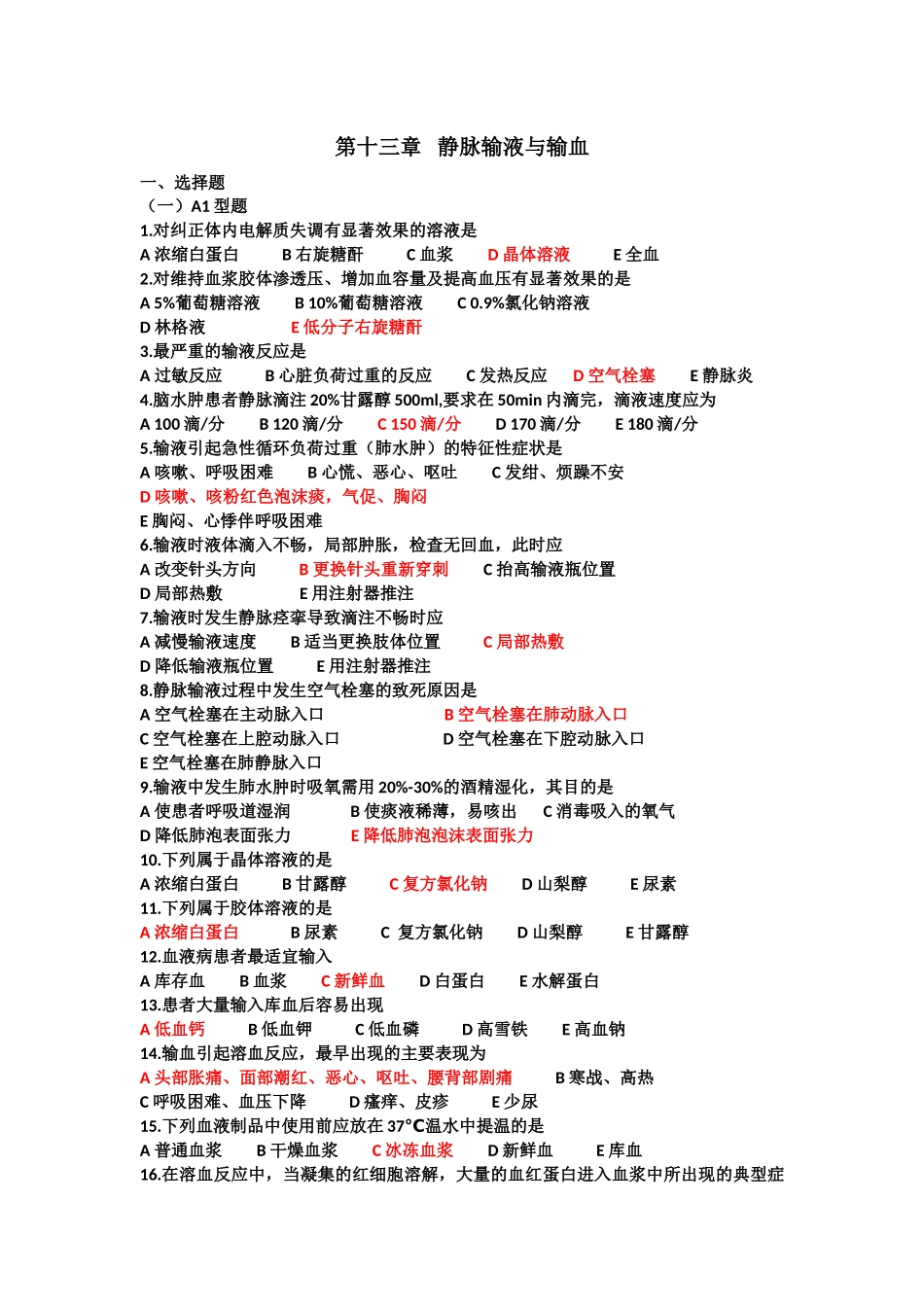 第十三章 静脉输液与输血

一、选择题
（一）A1 型题
1.对纠正体内电解质失调有显著效果的溶液是
A 浓缩白蛋白 B 右旋糖酐 C 血浆 D 晶体溶液 E 全血
2.对维持血浆胶体渗透压、增加血容量及提高血压有显著效果的是
A 5%葡萄糖溶液 B 10%葡萄糖溶液 C 0.9%氯化钠溶液
D 林格液 E 低分子右旋糖酐
3.最严重的输液反应是
A 过敏反应 B 心脏负荷过重的反应 C 发热反应 D 空气栓塞 E 静脉炎
4.脑水肿患者静脉滴注 20%甘露醇 500ml,要求在 50min 内滴完，滴液速度应为
A 100 滴/分 B 120 滴/分 C 150 滴/分 D 170 滴/分 E 180 滴/分
5.输液引起急性循环负荷过重（肺水肿）的特征性症状是
A 咳嗽、呼吸困难 B 心慌、恶心、呕吐 C 发绀、烦躁不安
D 咳嗽、咳粉红色泡沫痰，气促、胸闷
E 胸闷、心悸伴呼吸困难
6.输液时液体滴入不畅，局部肿胀，检查无回血，此时应
A 改变针头方向 B 更换针头重新穿刺 C 抬高输液瓶位置
D 局部热敷 E 用注射器推注
7.输液时发生静脉痉挛导致滴注不畅时应
A 减慢输液速度 B 适当更换肢体位置 C 局部热敷
D 降低输液瓶位置 E 用注射器推注
8.静脉输液过程中发生空气栓塞的致死原因是
A 空气栓塞在主动脉入口 B 空气栓塞在肺动脉入口
C 空气栓塞在上腔动脉入口 D 空气栓塞在下腔动脉入口
E 空气栓塞在肺静脉入口
9.输液中发生肺水肿时吸氧需用 20%-30%的酒精湿化，其目的是
A 使患者呼吸道湿润 B 使痰液稀薄，易咳出 C 消毒吸入的氧气
D 降低肺泡表面张力 E 降低肺泡泡沫表面张力
10.下列属于晶体溶液的是
A 浓缩白蛋白 B 甘露醇 C 复方氯化钠 D 山梨醇 E 尿素
11.下列属于胶体溶液的是
A 浓缩白蛋白 B 尿素 C 复方氯化钠 D 山梨醇 E 甘露醇
12.血液病患者最适宜输入
A 库存血 B 血浆 C 新鲜血 D 白蛋白 E 水解蛋白
13.患者大量输入库血后容易出现
A 低血钙 B 低血钾 C 低血磷 D 高雪铁 E 高血钠
14.输血引起溶血反应，最早出现的主要表现为
A 头部胀痛、面部潮红、恶心、呕吐、腰背部剧痛 B 寒战、高热
C 呼吸困难、血压下降 D 瘙痒、皮疹 E 少尿
15.下列血液制品中使用前应放在 37°C温水中提温的是
A 普通血浆 B 干燥血浆 C 冰冻血浆 D 新鲜血 E 库血
16.在溶血反应中，当凝集的红细胞溶解，大量的血红蛋白进入血浆中所出现的典型症